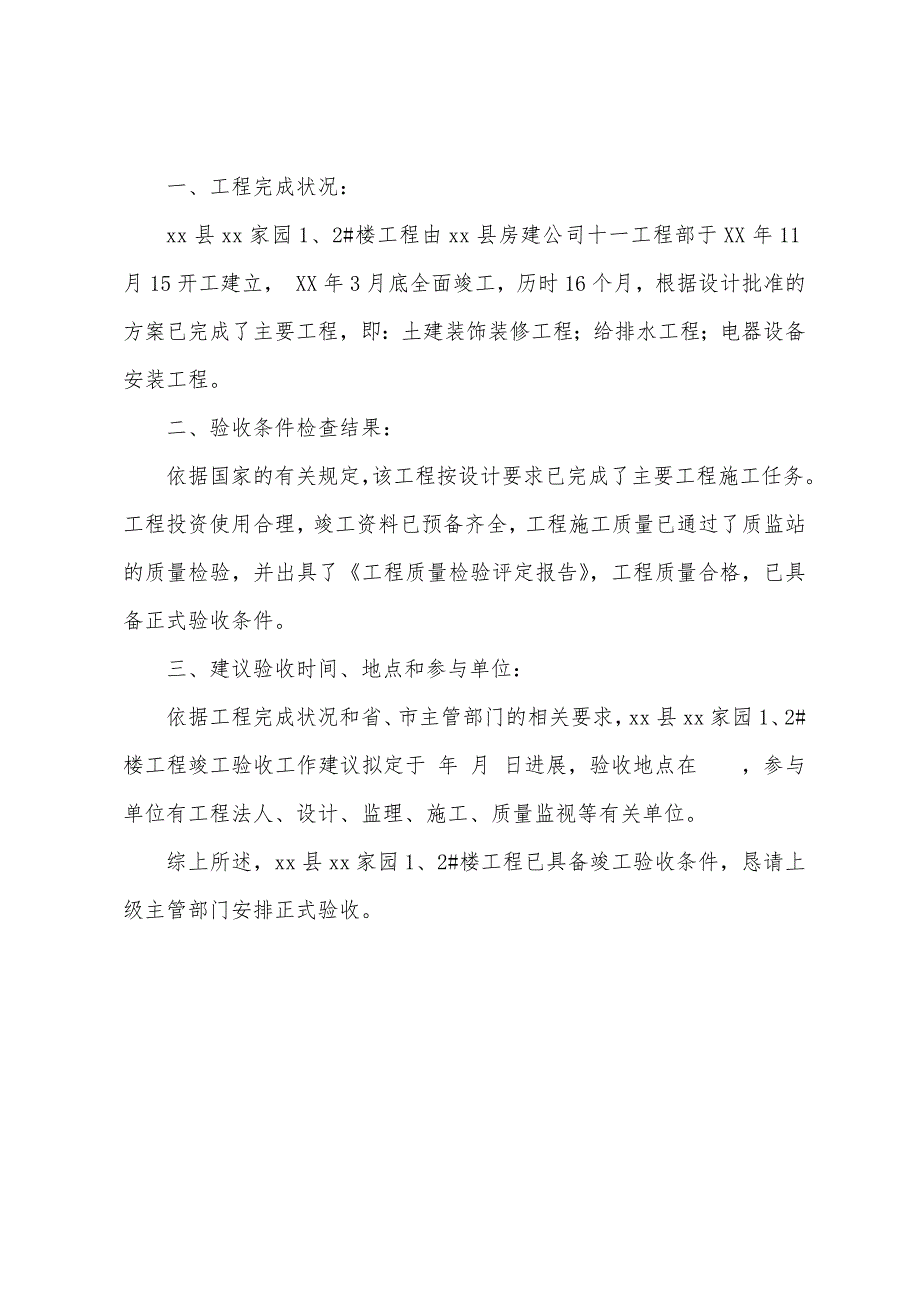 一、工程完成状况：

xx县xx家园1、2#楼工程由xx县房建公司十一工程部于XX年11月15开工建立， XX年3月底全面竣工，历时16个月，根据设计批准的方案已完成了主要工程，即：土建装饰装修工程；给排水工程；电器设备安装工程。

二、验收条件检查结果：

依据国家的有关规定，该工程按设计要求已完成了主要工程施工任务。工程投资使用合理，竣工资料已预备齐全，工程施工质量已通过了质监站的质量检验，并出具了《工程质量检验评定报告》，工程质量合格，已具备正式验收条件。

三、建议验收时间、地点和参与单位：

依据工程完成状况和省、市主管部门的相关要求，xx县xx家园1、2#楼工程竣工验收工作建议拟定于 年 月 日进展，验收地点在 ，参与单位有工程法人、设计、监理、施工、质量监视等有关单位。

综上所述，xx县xx家园1、2#楼工程已具备竣工验收条件，恳请上级主管部门安排正式验收。